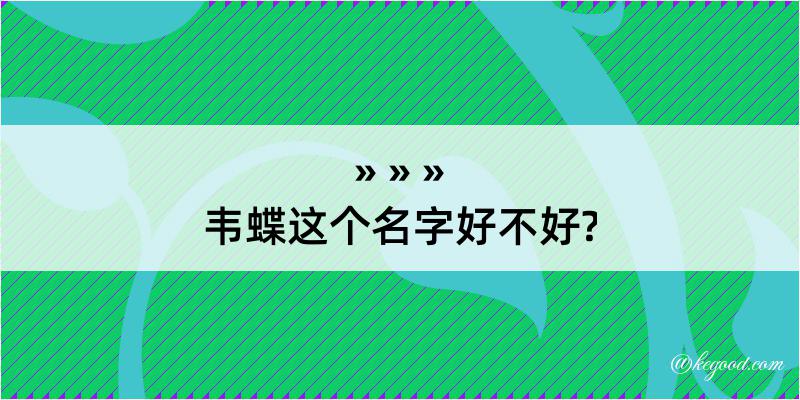 » » »
韦蝶这个名字好不好?

@kegood.com